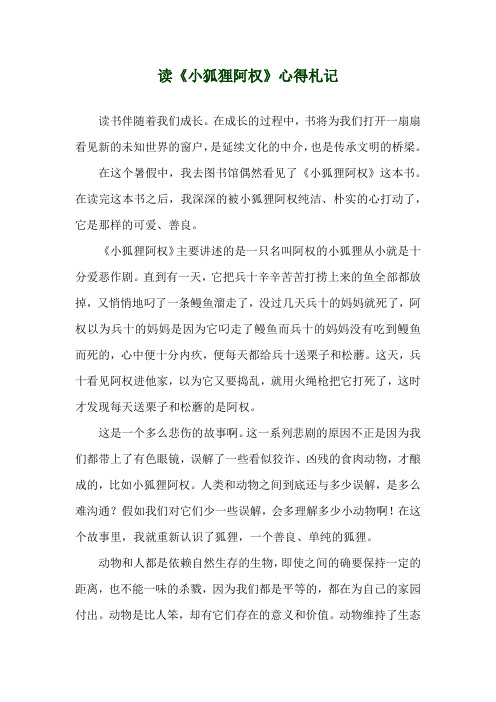 读《小狐狸阿权》心得札记

读书伴随着我们成长。在成长的过程中，书将为我们打开一扇扇看见新的未知世界的窗户，是延续文化的中介，也是传承文明的桥梁。

在这个暑假中，我去图书馆偶然看见了《小狐狸阿权》这本书。在读完这本书之后，我深深的被小狐狸阿权纯洁、朴实的心打动了，它是那样的可爱、善良。

《小狐狸阿权》主要讲述的是一只名叫阿权的小狐狸从小就是十分爱恶作剧。直到有一天，它把兵十辛辛苦苦打捞上来的鱼全部都放掉，又悄悄地叼了一条鳗鱼溜走了，没过几天兵十的妈妈就死了，阿权以为兵十的妈妈是因为它叼走了鳗鱼而兵十的妈妈没有吃到鳗鱼而死的，心中便十分内疚，便每天都给兵十送栗子和松蘑。这天，兵十看见阿权进他家，以为它又要捣乱，就用火绳枪把它打死了，这时才发现每天送栗子和松蘑的是阿权。

这是一个多么悲伤的故事啊。这一系列悲剧的原因不正是因为我们都带上了有色眼镜，误解了一些看似狡诈、凶残的食肉动物，才酿成的，比如小狐狸阿权。人类和动物之间到底还与多少误解，是多么难沟通？假如我们对它们少一些误解，会多理解多少小动物啊！在这个故事里，我就重新认识了狐狸，一个善良、单纯的狐狸。

动物和人都是依赖自然生存的生物，即使之间的确要保持一定的距离，也不能一味的杀戮，因为我们都是平等的，都在为自己的家园付出。动物是比人笨，却有它们存在的意义和价值。动物维持了生态